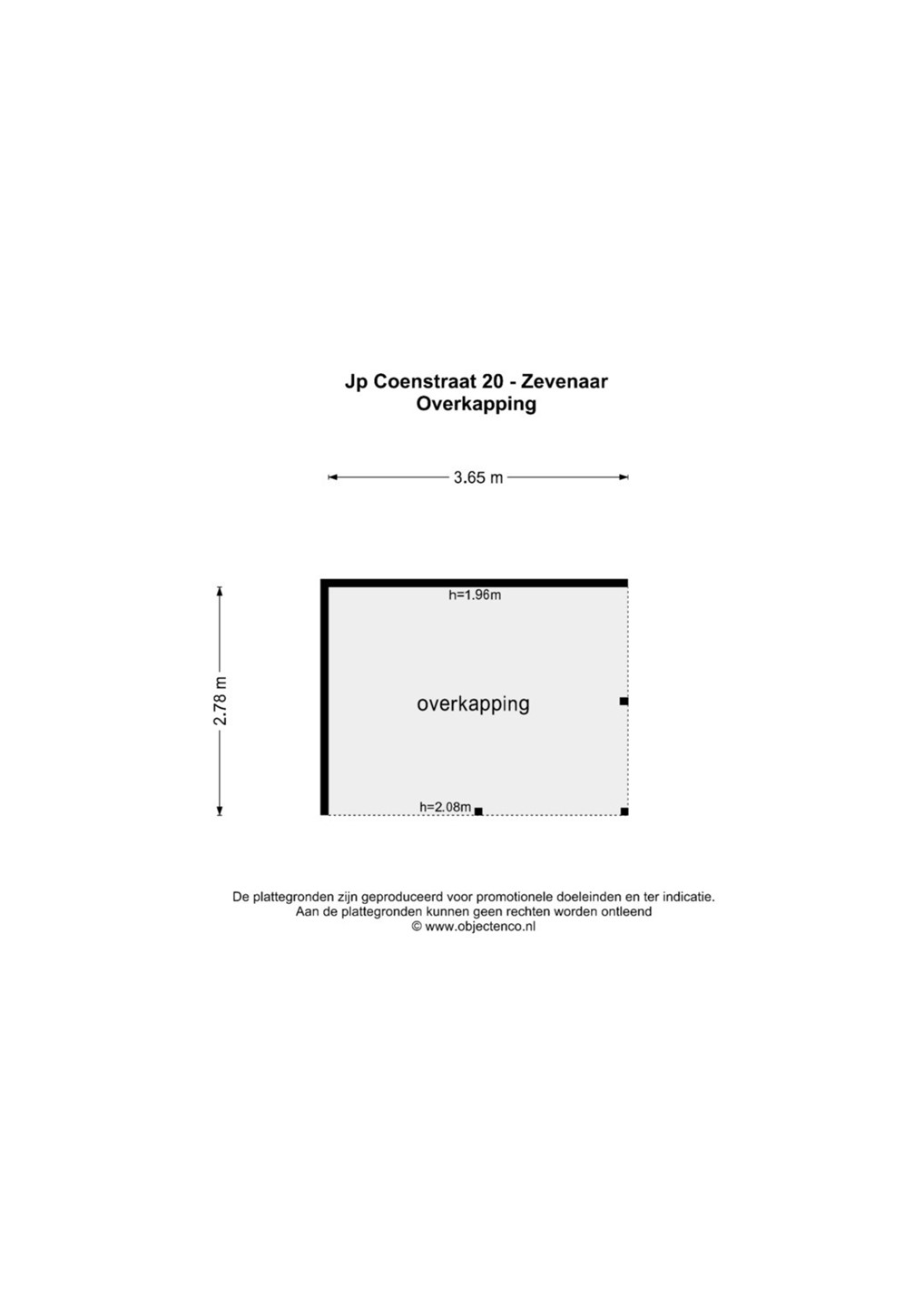 Jp Coenstraat 20 - Zevenaar
Overkapping

3.65 m

2.78 m

h=1.96m

overkapping

h=2.08m

De plattegronden zijn geproduceerd voor promotionele doeleinden en ter indicatie.
Aan de plattegronden kunnen geen rechten worden ontleend
© www.objectenco.nl